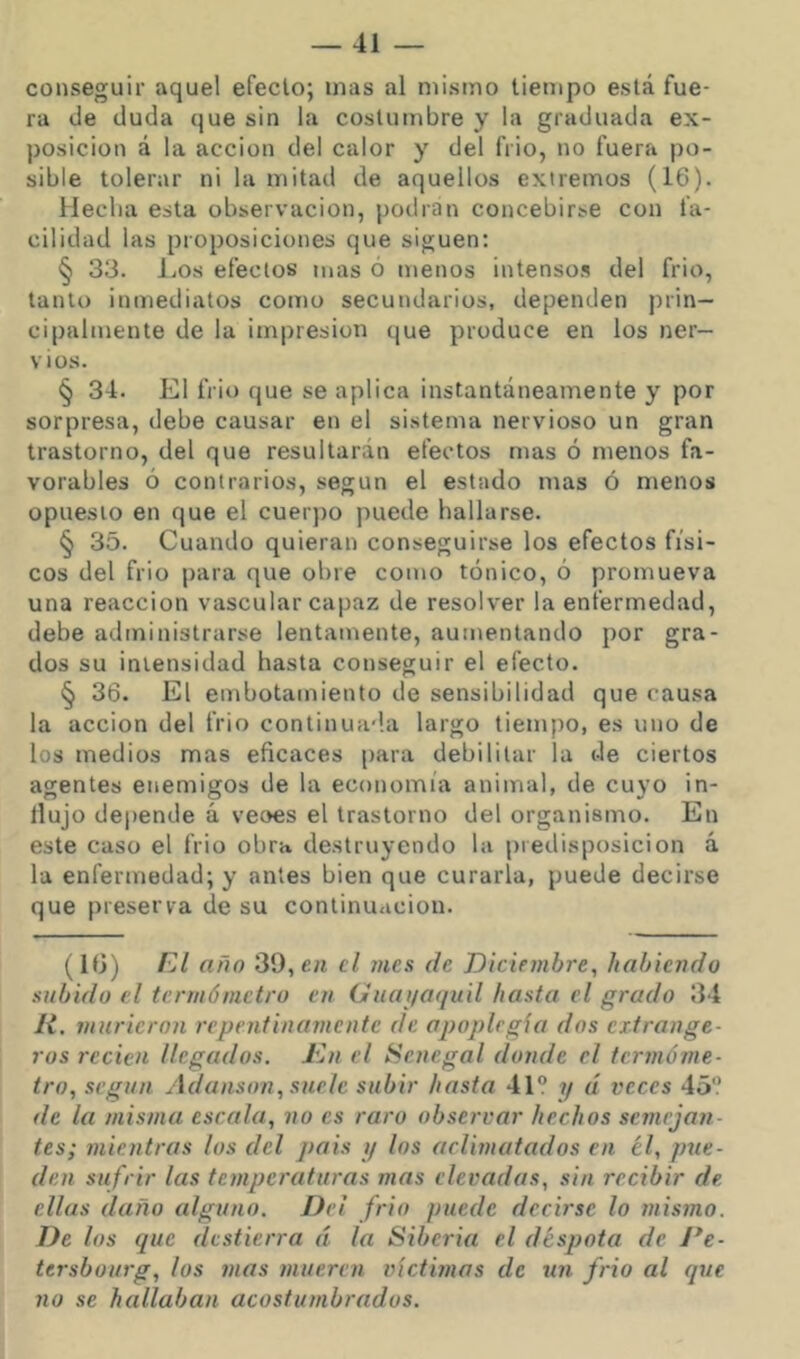 — 41 —

conseguir aquel efecto; mas al mismo tiempo está fuera de duda que sin la costumbre y la graduada exposicion á la accion del calor y del frio, no fuera posible tolerar ni la mitad de aquellos extremos (16). Hecha esta observacion, podrán concebirse con facilidad las proposiciones que siguen:

§ 33. Los efectos mas ó menos intensos del frio, tanto inmediatos como secundarios, dependen principalmente de la impresion que produce en los nervios.

§ 34. El frio que se aplica instantáneamente y por sorpresa, debe causar en el sistema nervioso un gran trastorno, del que resultarán efectos mas ó menos favorables ó contrarios, segun el estado mas ó menos opuesto en que el cuerpo puede hallarse.

§ 35. Cuando quieran conseguirse los efectos físicos del frio para que obre como tónico, ó promueva una reaccion vascular capaz de resolver la enfermedad, debe administrarse lentamente, aumentando por grados su intensidad hasta conseguir el efecto.

§ 36. El embotamiento de sensibilidad que causa la accion del frio continuada largo tiempo, es uno de los medios mas eficaces para debilitar la de ciertos agentes enemigos de la economía animal, de cuyo influjo depende á veces el trastorno del organismo. En este caso el frio obra destruyendo la predisposicion á la enfermedad; y antes bien que curarla, puede decirse que preserva de su continuacion.

(16) El año 39, en el mes de Diciembre, habiendo subido el termómetro en Guayaquil hasta el grado 34 R. murieron repentinamente de apoplegía dos extrangeros recien llegados. En el Senegal donde el termómetro, segun Adanson, suele subir hasta 41° y á veces 45° de la misma escala, no es raro observar hechos semejantes; mientras los del pais y los aclimatados en él, pueden sufrir las temperaturas mas elevadas, sin recibir de ellas daño alguno. Del frio puede decirse lo mismo. De los que destierra á la Siberia el déspota de Petersbourg, los mas mueren víctimas de un frio al que no se hallaban acostumbrados.